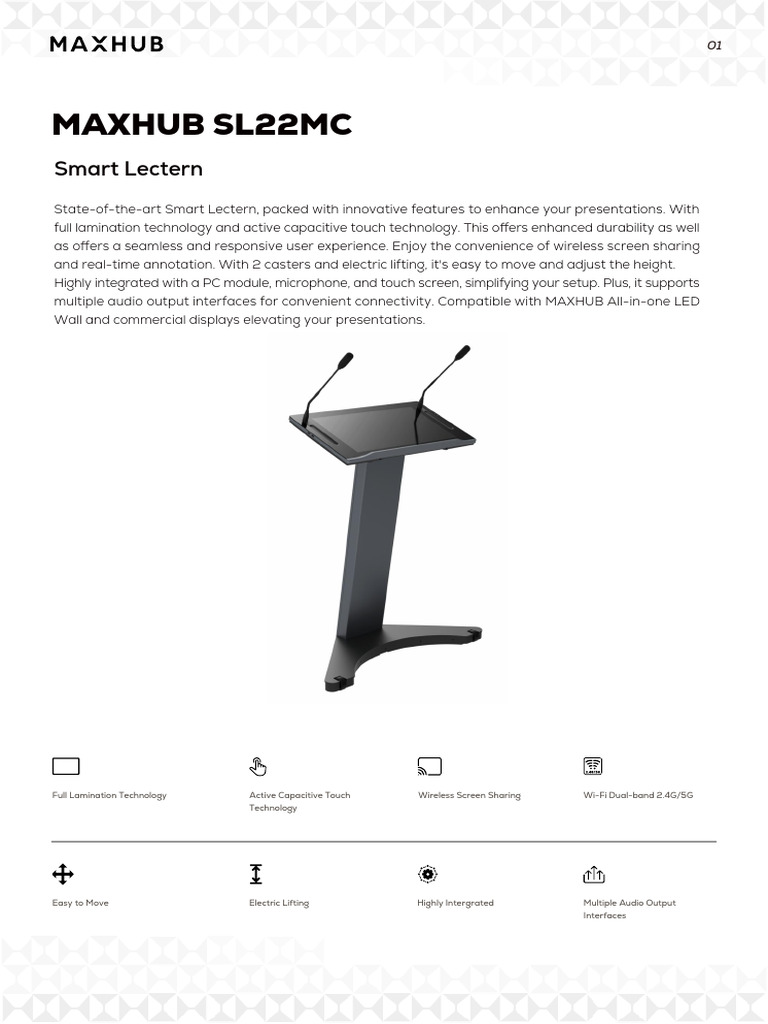 MAXHUB

01

MAXHUB SL22MC

Smart Lectern

State-of-the-art Smart Lectern, packed with innovative features to enhance your presentations. With full lamination technology and active capacitive touch technology. This offers enhanced durability as well as offers a seamless and responsive user experience. Enjoy the convenience of wireless screen sharing and real-time annotation. With 2 casters and electric lifting, it's easy to move and adjust the height. Highly integrated with a PC module, microphone, and touch screen, simplifying your setup. Plus, it supports multiple audio output interfaces for convenient connectivity. Compatible with MAXHUB All-in-one LED Wall and commercial displays elevating your presentations.

Full Lamination Technology

Active Capacitive Touch Technology

Wireless Screen Sharing

Wi-Fi Dual-band 2.4G/5G

Easy to Move

Electric Lifting

Highly Intergrated

Multiple Audio Output Interfaces